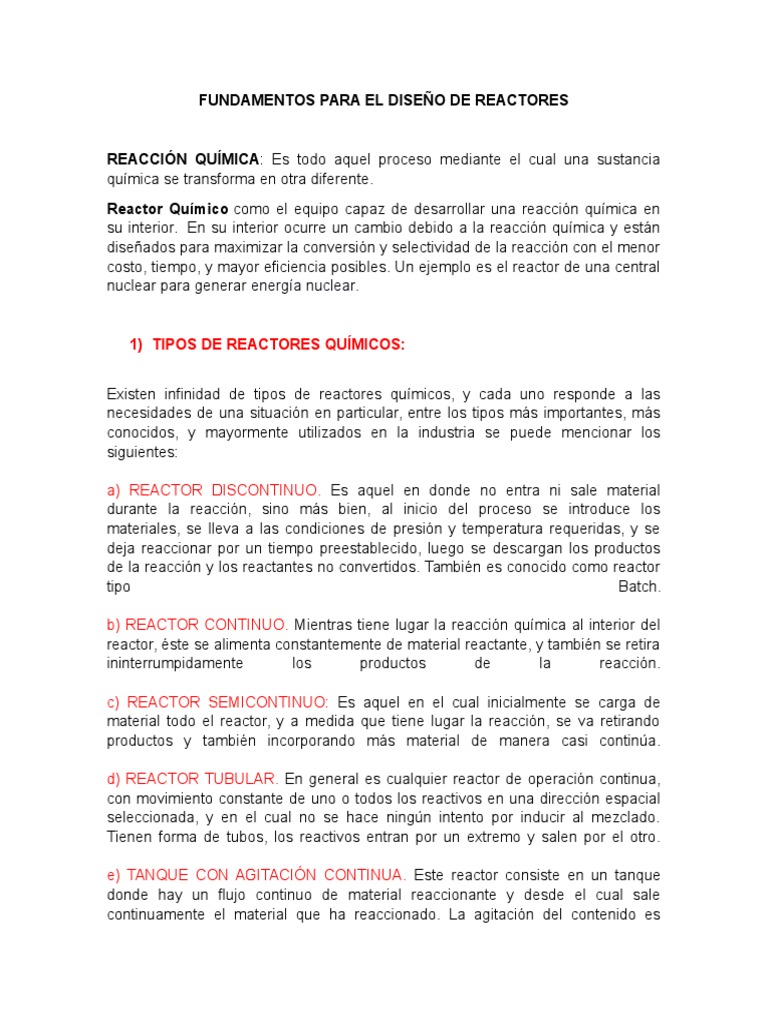 FUNDAMENTOS PARA EL DISEÑO DE REACTORES

REACCIÓN QUÍMICA: Es todo aquel proceso mediante el cual una sustancia química se transforma en otra diferente.

Reactor Químico como el equipo capaz de desarrollar una reacción química en su interior. En su interior ocurre un cambio debido a la reacción química y están diseñados para maximizar la conversión y selectividad de la reacción con el menor costo, tiempo, y mayor eficiencia posibles. Un ejemplo es el reactor de una central nuclear para generar energía nuclear.

1) TIPOS DE REACTORES QUÍMICOS:

Existen infinidad de tipos de reactores químicos, y cada uno responde a las necesidades de una situación en particular, entre los tipos más importantes, más conocidos, y mayormente utilizados en la industria se puede mencionar los siguientes:

a) REACTOR DISCONTINUO. Es aquel en donde no entra ni sale material durante la reacción, sino más bien, al inicio del proceso se introduce los materiales, se lleva a las condiciones de presión y temperatura requeridas, y se deja reaccionar por un tiempo preestablecido, luego se descargan los productos de la reacción y los reactantes no convertidos. También es conocido como reactor tipo Batch.

b) REACTOR CONTINUO. Mientras tiene lugar la reacción química al interior del reactor, éste se alimenta constantemente de material reactante, y también se retira ininterrumpidamente los productos de la reacción.

c) REACTOR SEMICONTINUO: Es aquel en el cual inicialmente se carga de material todo el reactor, y a medida que tiene lugar la reacción, se va retirando productos y también incorporando más material de manera casi continúa.

d) REACTOR TUBULAR. En general es cualquier reactor de operación continua, con movimiento constante de uno o todos los reactivos en una dirección espacial seleccionada, y en el cual no se hace ningún intento por inducir al mezclado. Tienen forma de tubos, los reactivos entran por un extremo y salen por el otro.

e) TANQUE CON AGITACIÓN CONTINUA. Este reactor consiste en un tanque donde hay un flujo continuo de material reaccionante y desde el cual sale continuamente el material que ha reaccionado. La agitación del contenido es